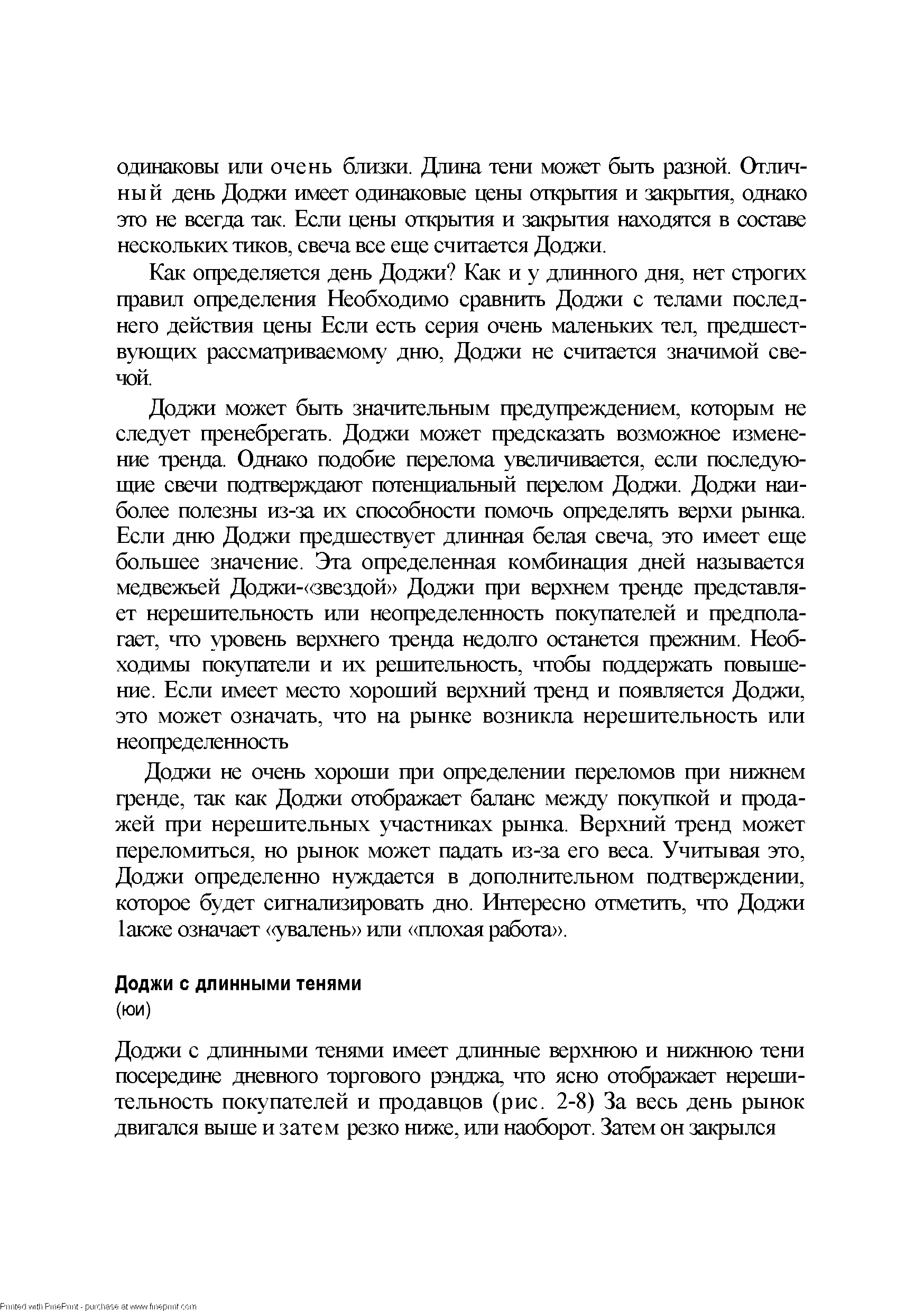 одинаковы или очень близки. Длина тени может быть разной. Отличный день Доджи имеет одинаковые цены открытия и закрытия, однако это не всегда так. Если цены открытия и закрытия находятся в составе нескольких тиков, свеча все еще считается Доджи.

Как определяется день Доджи? Как и у длинного дня, нет строгих правил определения Необходимо сравнить Доджи с телами последнего действия цены Если есть серия очень маленьких тел, предшествующих рассматриваемому дню, Доджи не считается значимой свечой.

Доджи может быть значительным предупреждением, которым не следует пренебрегать. Доджи может предсказать возможное изменение тренда. Однако подобие перелома увеличивается, если последующие свечи подтверждают потенциальный перелом Доджи. Доджи наиболее полезны из-за их способности помочь определять верхи рынка. Если дню Доджи предшествует длинная белая свеча, это имеет еще большее значение. Эта определенная комбинация дней называется медвежьей Доджи-«звездой» Доджи при верхнем тренде представляет нерешительность или неопределенность покупателей и предполагает, что уровень верхнего тренда недолго останется прежним. Необходимы покупатели и их решительность, чтобы поддержать повышение. Если имеет место хороший верхний тренд и появляется Доджи, это может означать, что на рынке возникла нерешительность или неопределенность

Доджи не очень хороши при определении переломов при нижнем гренде, так как Доджи отображает баланс между покупкой и продажей при нерешительных участниках рынка. Верхний тренд может переломиться, но рынок может падать из-за его веса. Учитывая это, Доджи определенно нуждается в дополнительном подтверждении, которое будет сигнализировать дно. Интересно отметить, что Доджи 1акже означает «увалень» или «плохая работа».

Доджи с длинными тенями
(юи)

Доджи с длинными тенями имеет длинные верхнюю и нижнюю тени посередине дневного торгового рэнджа, что ясно отображает нерешительность покупателей и продавцов (рис. 2-8) За весь день рынок двигался выше и затем резко ниже, или наоборот. Затем он закрылся

Printed with FinePrint - purchase at www.fineprint.com